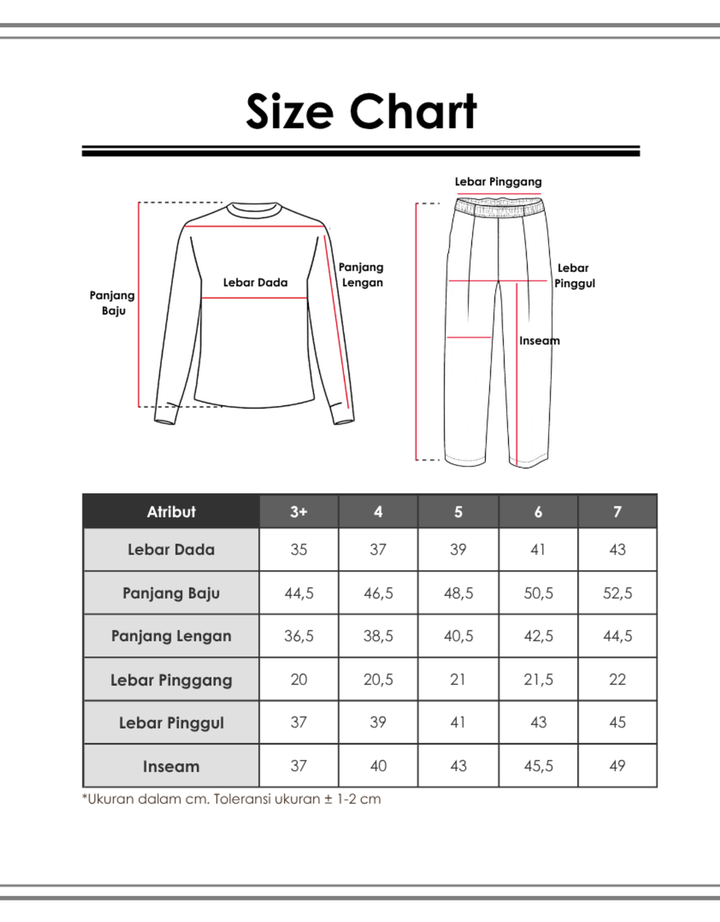 Size Chart

Panjang Baju

Lebar Dada

Panjang Lengan

Lebar Pinggang

Lebar Pinggul

Inseam

| Atribut | 3+ | 4 | 5 | 6 | 7 |
|---|---|---|---|---|---|
| Lebar Dada | 35 | 37 | 39 | 41 | 43 |
| Panjang Baju | 44,5 | 46,5 | 48,5 | 50,5 | 52,5 |
| Panjang Lengan | 36,5 | 38,5 | 40,5 | 42,5 | 44,5 |
| Lebar Pinggang | 20 | 20,5 | 21 | 21,5 | 22 |
| Lebar Pinggul | 37 | 39 | 41 | 43 | 45 |
| Inseam | 37 | 40 | 43 | 45,5 | 49 |

*Ukuran dalam cm. Toleransi ukuran ± 1-2 cm